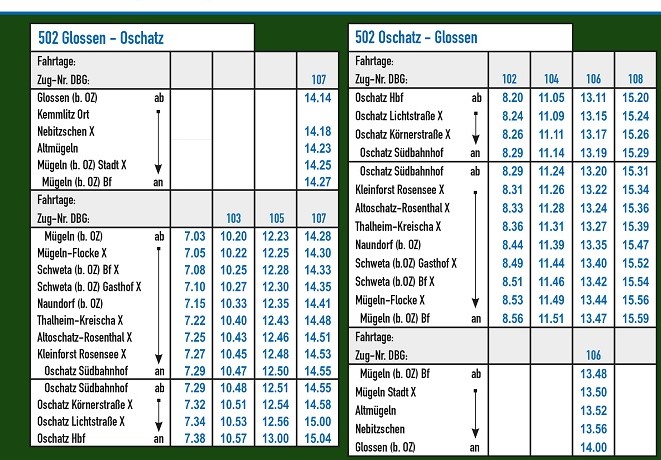 502 Glossen – Oschatz

| Fahrtage: | | | | | |
|---|---|---|---|---|---|
| Zug-Nr. DBG: | | | | | 107 |
| Glossen (b. OZ) | ab | | | | 14.14 |
| Kemmlitz Ort | | | | | |
| Nebitzschen X | | | | | 14.18 |
| Altmügeln | | | | | 14.23 |
| Mügeln (b. OZ) Stadt X | | | | | 14.25 |
| Mügeln (b. OZ) Bf | an | | | | 14.27 |
| Fahrtage: | | | | | |
| Zug-Nr. DBG: | | | 103 | 105 | 107 |
| Mügeln (b. OZ) | ab | 7.03 | 10.20 | 12.23 | 14.28 |
| Mügeln-Flocke X | | 7.05 | 10.22 | 12.25 | 14.30 |
| Schweta (b. OZ) Bf X | | 7.08 | 10.25 | 12.28 | 14.33 |
| Schweta (b. OZ) Gasthof X | | 7.10 | 10.27 | 12.30 | 14.35 |
| Naundorf (b. OZ) | | 7.15 | 10.33 | 12.35 | 14.41 |
| Thalheim-Kreischa X | | 7.22 | 10.40 | 12.43 | 14.48 |
| Altoschatz-Rosenthal X | | 7.25 | 10.43 | 12.46 | 14.51 |
| Kleinforst Rosensee X | | 7.27 | 10.45 | 12.48 | 14.53 |
| Oschatz Südbahnhof | an | 7.29 | 10.47 | 12.50 | 14.55 |
| Oschatz Südbahnhof | ab | 7.29 | 10.48 | 12.51 | 14.55 |
| Oschatz Körnerstraße X | | 7.32 | 10.51 | 12.54 | 14.58 |
| Oschatz Lichtstraße X | | 7.34 | 10.53 | 12.56 | 15.00 |
| Oschatz Hbf | an | 7.38 | 10.57 | 13.00 | 15.04 |

502 Oschatz – Glossen

| Fahrtage: | | | | | |
|---|---|---|---|---|---|
| Zug-Nr. DBG: | | 102 | 104 | 106 | 108 |
| Oschatz Hbf | ab | 8.20 | 11.05 | 13.11 | 15.20 |
| Oschatz Lichtstraße X | | 8.24 | 11.09 | 13.15 | 15.24 |
| Oschatz Körnerstraße X | | 8.26 | 11.11 | 13.17 | 15.26 |
| Oschatz Südbahnhof | an | 8.29 | 11.14 | 13.19 | 15.29 |
| Oschatz Südbahnhof | ab | 8.29 | 11.24 | 13.20 | 15.31 |
| Kleinforst Rosensee X | | 8.31 | 11.26 | 13.22 | 15.34 |
| Altoschatz-Rosenthal X | | 8.33 | 11.28 | 13.24 | 15.36 |
| Thalheim-Kreischa X | | 8.36 | 11.31 | 13.27 | 15.39 |
| Naundorf (b. OZ) | | 8.44 | 11.39 | 13.35 | 15.47 |
| Schweta (b.OZ) Gasthof X | | 8.49 | 11.44 | 13.40 | 15.52 |
| Schweta (b.OZ) Bf X | | 8.51 | 11.46 | 13.42 | 15.54 |
| Mügeln-Flocke X | | 8.53 | 11.49 | 13.44 | 15.56 |
| Mügeln (b. OZ) Bf | an | 8.56 | 11.51 | 13.47 | 15.59 |
| Fahrtage: | | | | | |
| Zug-Nr. DBG: | | | | 106 | |
| Mügeln (b. OZ) Bf | ab | | | 13.48 | |
| Mügeln Stadt X | | | | 13.50 | |
| Altmügeln | | | | 13.52 | |
| Nebitzschen | | | | 13.56 | |
| Glossen (b. OZ) | an | | | 14.00 | |